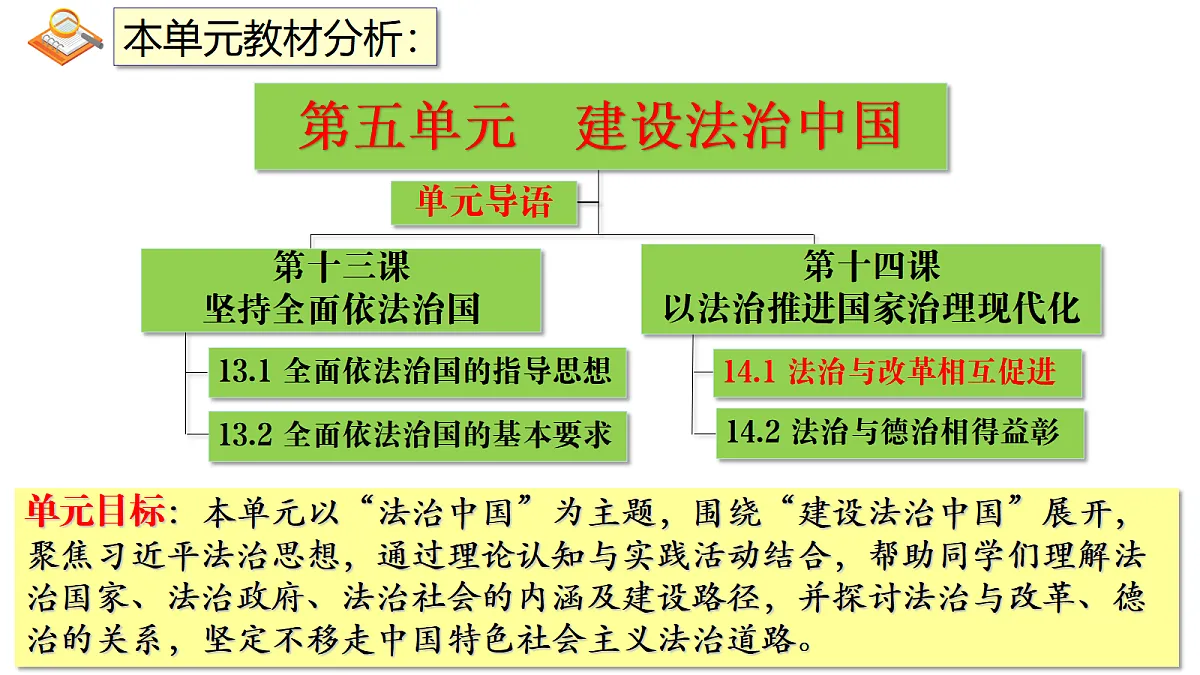 本单元教材分析：

第五单元　建设法治中国

单元导语

第十三课
坚持全面依法治国

13.1 全面依法治国的指导思想

13.2 全面依法治国的基本要求

第十四课
以法治推进国家治理现代化

14.1 法治与改革相互促进

14.2 法治与德治相得益彰

单元目标：本单元以“法治中国”为主题，围绕“建设法治中国”展开，聚焦习近平法治思想，通过理论认知与实践活动结合，帮助同学们理解法治国家、法治政府、法治社会的内涵及建设路径，并探讨法治与改革、德治的关系，坚定不移走中国特色社会主义法治道路。